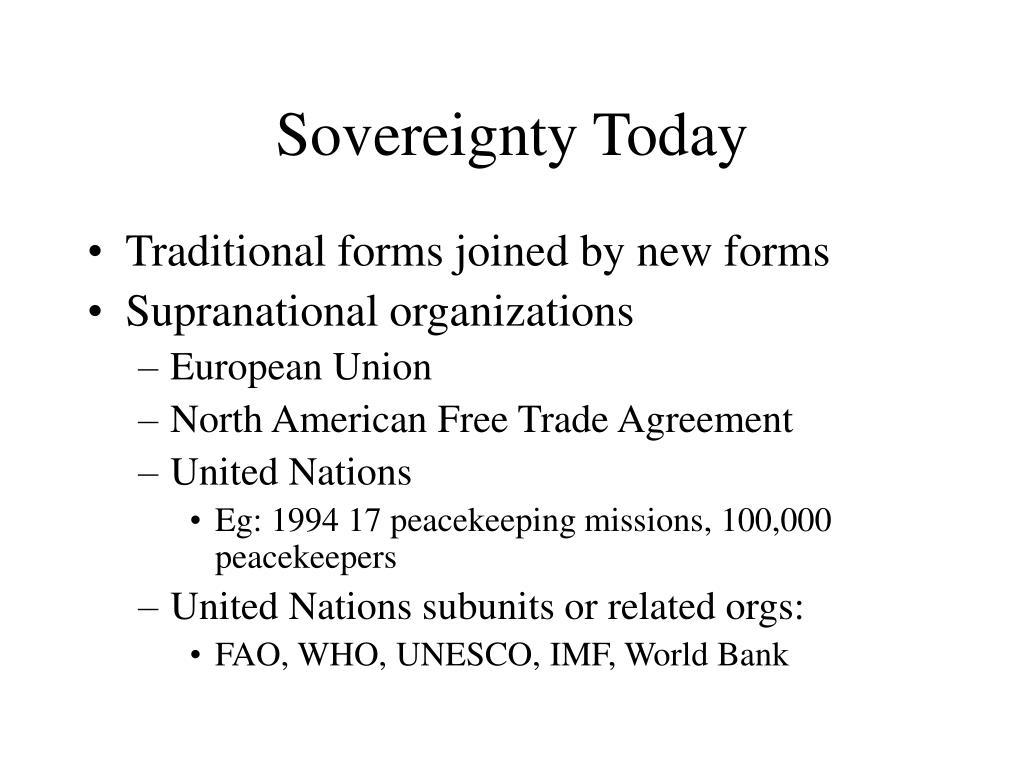 Sovereignty Today

• Traditional forms joined by new forms
• Supranational organizations
– European Union
– North American Free Trade Agreement
– United Nations
• Eg: 1994 17 peacekeeping missions, 100,000 peacekeepers
– United Nations subunits or related orgs:
• FAO, WHO, UNESCO, IMF, World Bank